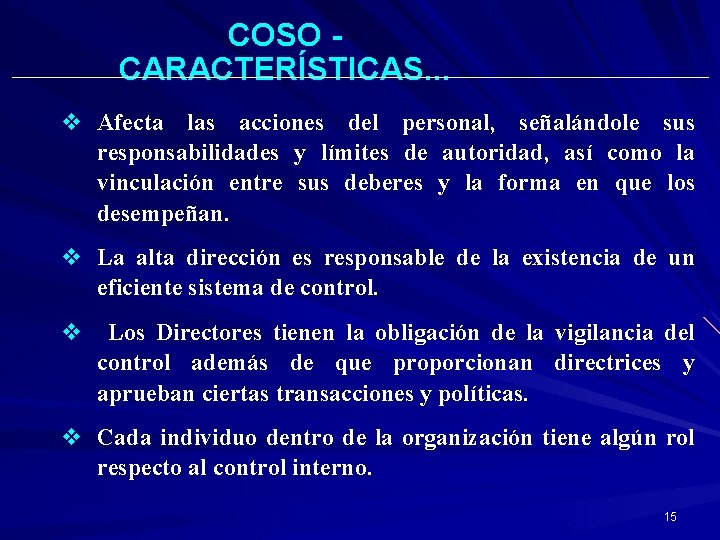 COSO - CARACTERÍSTICAS…

❖ Afecta las acciones del personal, señalándole sus responsabilidades y límites de autoridad, así como la vinculación entre sus deberes y la forma en que los desempeñan.

❖ La alta dirección es responsable de la existencia de un eficiente sistema de control.

❖ Los Directores tienen la obligación de la vigilancia del control además de que proporcionan directrices y aprueban ciertas transacciones y políticas.

❖ Cada individuo dentro de la organización tiene algún rol respecto al control interno.

15